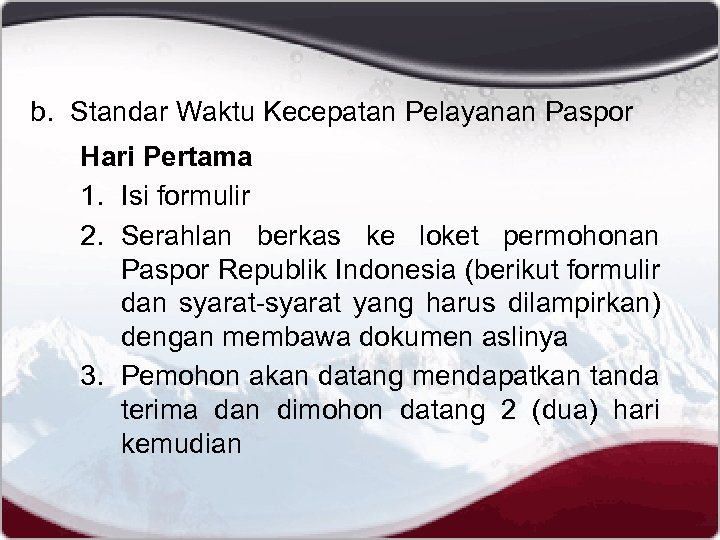 b. Standar Waktu Kecepatan Pelayanan Paspor

Hari Pertama

1. Isi formulir
2. Serahlan berkas ke loket permohonan Paspor Republik Indonesia (berikut formulir dan syarat-syarat yang harus dilampirkan) dengan membawa dokumen aslinya
3. Pemohon akan datang mendapatkan tanda terima dan dimohon datang 2 (dua) hari kemudian